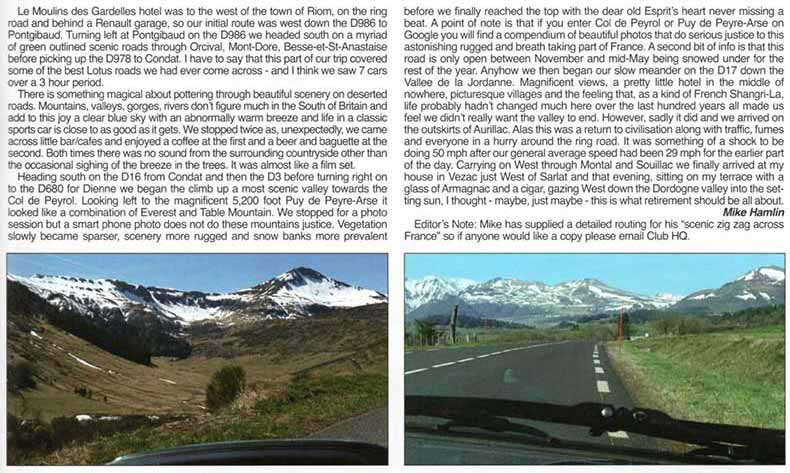 Le Moulins des Gardelles hotel was to the west of the town of Riom, on the ring road and behind a Renault garage, so our initial route was west down the D986 to Pontgibaud. Turning left at Pontgibaud on the D986 we headed south on a myriad of green outlined scenic roads through Orcival, Mont-Dore, Besse-et-St-Anastaise before picking up the D978 to Condat. I have to say that this part of our trip covered some of the best Lotus roads we had ever come across - and I think we saw 7 cars over a 3 hour period.

There is something magical about pottering through beautiful scenery on deserted roads. Mountains, valleys, gorges, rivers don't figure much in the South of Britain and add to this joy a clear blue sky with an abnormally warm breeze and life in a classic sports car is close to as good as it gets. We stopped twice as, unexpectedly, we came across little bar/cafes and enjoyed a coffee at the first and a beer and baguette at the second. Both times there was no sound from the surrounding countryside other than the occasional sighing of the breeze in the trees. It was almost like a film set.

Heading south on the D16 from Condat and then the D3 before turning right on to the D680 for Dienne we began the climb up a most scenic valley towards the Col de Peyrol. Looking left to the magnificent 5,200 foot Puy de Peyre-Arse it looked like a combination of Everest and Table Mountain. We stopped for a photo session but a smart phone photo does not do these mountains justice. Vegetation slowly became sparser, scenery more rugged and snow banks more prevalent before we finally reached the top with the dear old Esprit's heart never missing a beat. A point of note is that if you enter Col de Peyrol or Puy de Peyre-Arse on Google you will find a compendium of beautiful photos that do serious justice to this astonishing rugged and breath taking part of France. A second bit of info is that this road is only open between November and mid-May being snowed under for the rest of the year. Anyhow we then began our slow meander on the D17 down the Vallee de la Jordanne. Magnificent views, a pretty little hotel in the middle of nowhere, picturesque villages and the feeling that, as a kind of French Shangri-La, life probably hadn't changed much here over the last hundred years all made us feel we didn't really want the valley to end. However, sadly it did and we arrived on the outskirts of Aurillac. Alas this was a return to civilisation along with traffic, fumes and everyone in a hurry around the ring road. It was something of a shock to be doing 50 mph after our general average speed had been 29 mph for the earlier part of the day. Carrying on West through Montal and Souillac we finally arrived at my house in Vezac just West of Sarlat and that evening, sitting on my terrace with a glass of Armagnac and a cigar, gazing West down the Dordogne valley into the setting sun, I thought - maybe, just maybe - this is what retirement should be all about.

Mike Hamlin

Editor's Note: Mike has supplied a detailed routing for his "scenic zig zag across France" so if anyone would like a copy please email Club HQ.